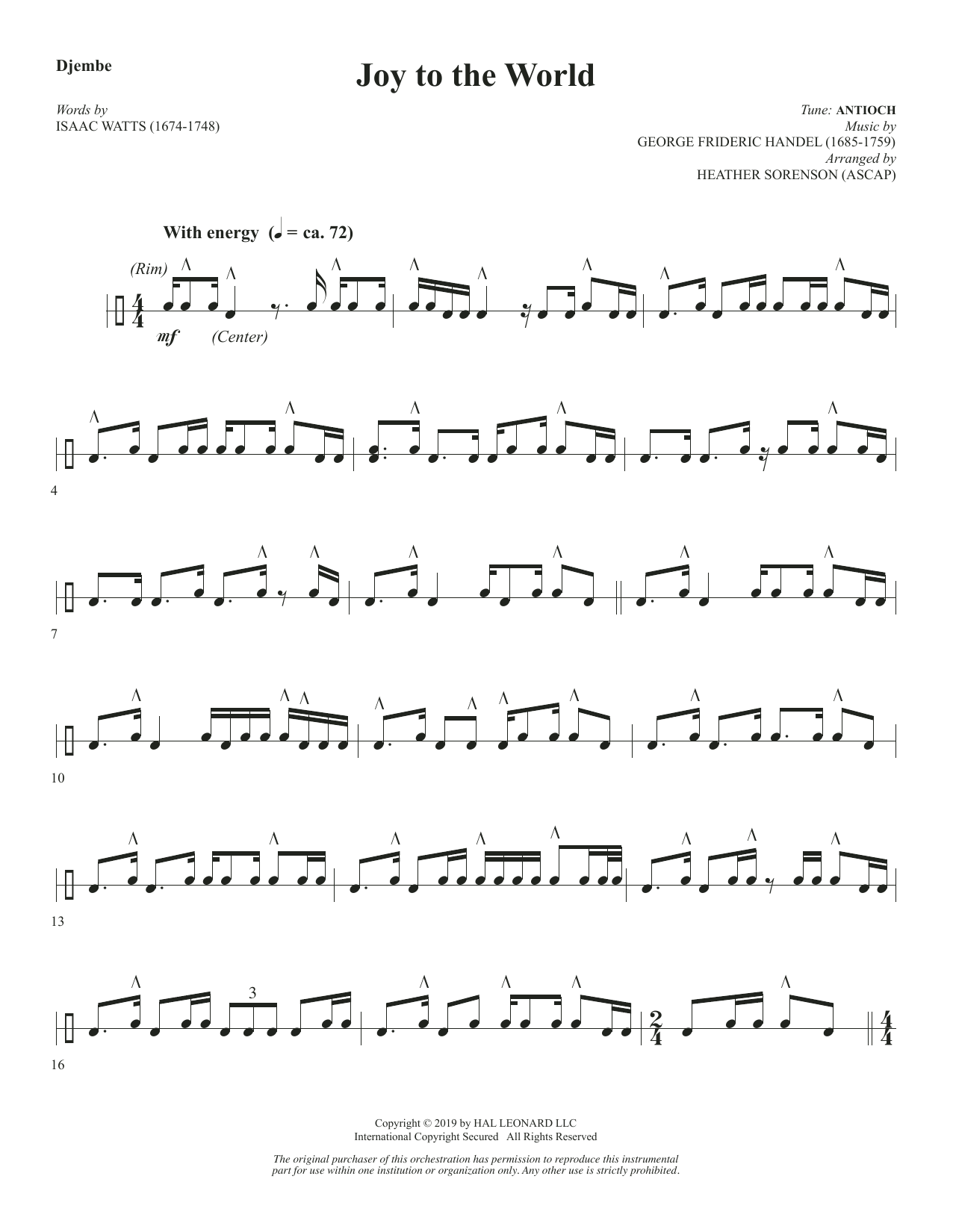 Djembe

Joy to the World

Words by
ISAAC WATTS (1674-1748)

Tune: ANTIOCH
Music by
GEORGE FRIDERIC HANDEL (1685-1759)
Arranged by
HEATHER SORENSON (ASCAP)

With energy (♩ = ca. 72)

(Rim)

mf (Center)

4

7

10

13

3

16

Copyright © 2019 by HAL LEONARD LLC
International Copyright Secured All Rights Reserved

The original purchaser of this orchestration has permission to reproduce this instrumental part for use within one institution or organization only. Any other use is strictly prohibited.